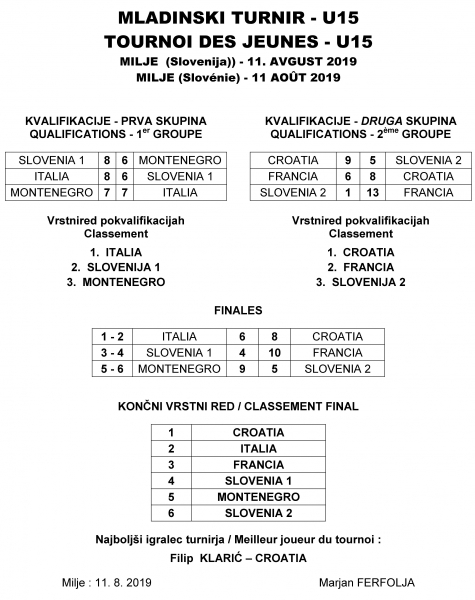 MLADINSKI TURNIR - U15
TOURNOI DES JEUNES - U15
MILJE (Slovenija)) - 11. AVGUST 2019
MILJE (Slovénie) - 11 AOÛT 2019

KVALIFIKACIJE - PRVA SKUPINA
QUALIFICATIONS - $1^{er}$ GROUPE

| SLOVENIA 1 | 8 | 6 | MONTENEGRO |
|---|---|---|---|
| ITALIA | 8 | 6 | SLOVENIA 1 |
| MONTENEGRO | 7 | 7 | ITALIA |

Vrstnired pokvalifikacijah
Classement

1. ITALIA
2. SLOVENIJA 1
3. MONTENEGRO

KVALIFIKACIJE - DRUGA SKUPINA
QUALIFICATIONS - $2^{ème}$ GROUPE

| CROATIA | 9 | 5 | SLOVENIA 2 |
|---|---|---|---|
| FRANCIA | 6 | 8 | CROATIA |
| SLOVENIA 2 | 1 | 13 | FRANCIA |

Vrstnired pokvalifikacijah
Classement

1. CROATIA
2. FRANCIA
3. SLOVENIJA 2

FINALES

| 1 - 2 | ITALIA | 6 | 8 | CROATIA |
|---|---|---|---|---|
| 3 - 4 | SLOVENIA 1 | 4 | 10 | FRANCIA |
| 5 - 6 | MONTENEGRO | 9 | 5 | SLOVENIA 2 |

KONČNI VRSTNI RED / CLASSEMENT FINAL

| 1 | CROATIA |
|---|---|
| 2 | ITALIA |
| 3 | FRANCIA |
| 4 | SLOVENIA 1 |
| 5 | MONTENEGRO |
| 6 | SLOVENIA 2 |

Najboljši igralec turnirja / Meilleur joueur du tournoi :
Filip KLARIĆ – CROATIA

Milje : 11. 8. 2019

Marjan FERFOLJA